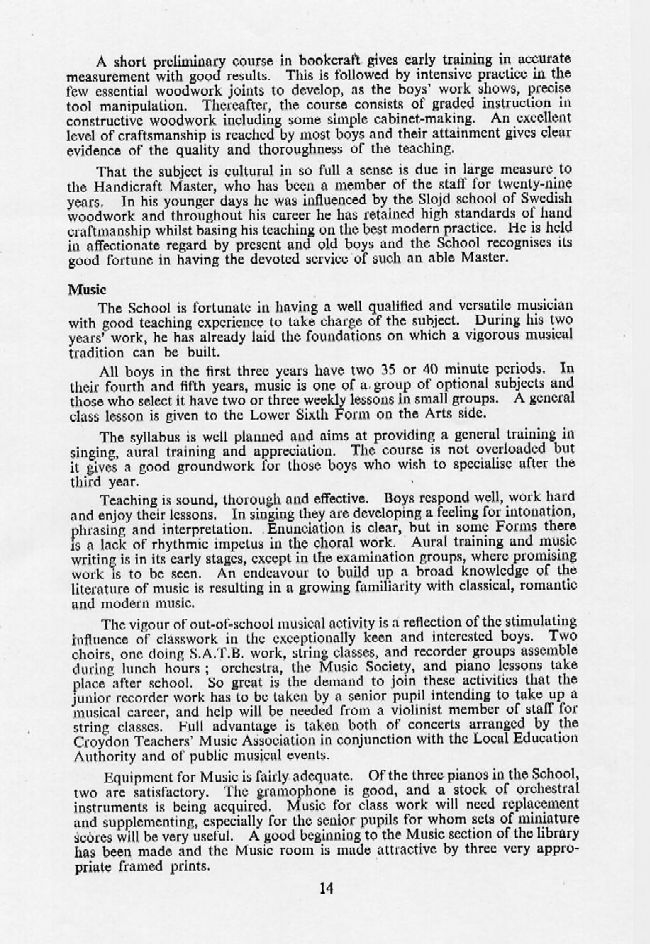 A short preliminary course in bookcraft gives early training in accurate measurement with good results. This is followed by intensive practice in the few essential woodwork joints to develop, as the boys' work shows, precise tool manipulation. Thereafter, the course consists of graded instruction in constructive woodwork including some simple cabinet-making. An excellent level of craftsmanship is reached by most boys and their attainment gives clear evidence of the quality and thoroughness of the teaching.

That the subject is cultural in so full a sense is due in large measure to the Handicraft Master, who has been a member of the staff for twenty-nine years. In his younger days he was influenced by the Slojd school of Swedish woodwork and throughout his career he has retained high standards of hand craftmanship whilst basing his teaching on the best modern practice. He is held in affectionate regard by present and old boys and the School recognises its good fortune in having the devoted service of such an able Master.

Music

The School is fortunate in having a well qualified and versatile musician with good teaching experience to take charge of the subject. During his two years' work, he has already laid the foundations on which a vigorous musical tradition can be built.

All boys in the first three years have two 35 or 40 minute periods. In their fourth and fifth years, music is one of a group of optional subjects and those who select it have two or three weekly lessons in small groups. A general class lesson is given to the Lower Sixth Form on the Arts side.

The syllabus is well planned and aims at providing a general training in singing, aural training and appreciation. The course is not overloaded but it gives a good groundwork for those boys who wish to specialise after the third year.

Teaching is sound, thorough and effective. Boys respond well, work hard and enjoy their lessons. In singing they are developing a feeling for intonation, phrasing and interpretation. Enunciation is clear, but in some Forms there is a lack of rhythmic impetus in the choral work. Aural training and music writing is in its early stages, except in the examination groups, where promising work is to be seen. An endeavour to build up a broad knowledge of the literature of music is resulting in a growing familiarity with classical, romantic and modern music.

The vigour of out-of-school musical activity is a reflection of the stimulating influence of classwork in the exceptionally keen and interested boys. Two choirs, one doing S.A.T.B. work, string classes, and recorder groups assemble during lunch hours ; orchestra, the Music Society, and piano lessons take place after school. So great is the demand to join these activities that the junior recorder work has to be taken by a senior pupil intending to take up a musical career, and help will be needed from a violinist member of staff for string classes. Full advantage is taken both of concerts arranged by the Croydon Teachers' Music Association in conjunction with the Local Education Authority and of public musical events.

Equipment for Music is fairly adequate. Of the three pianos in the School, two are satisfactory. The gramophone is good, and a stock of orchestral instruments is being acquired. Music for class work will need replacement and supplementing, especially for the senior pupils for whom sets of miniature scores will be very useful. A good beginning to the Music section of the library has been made and the Music room is made attractive by three very appropriate framed prints.

14